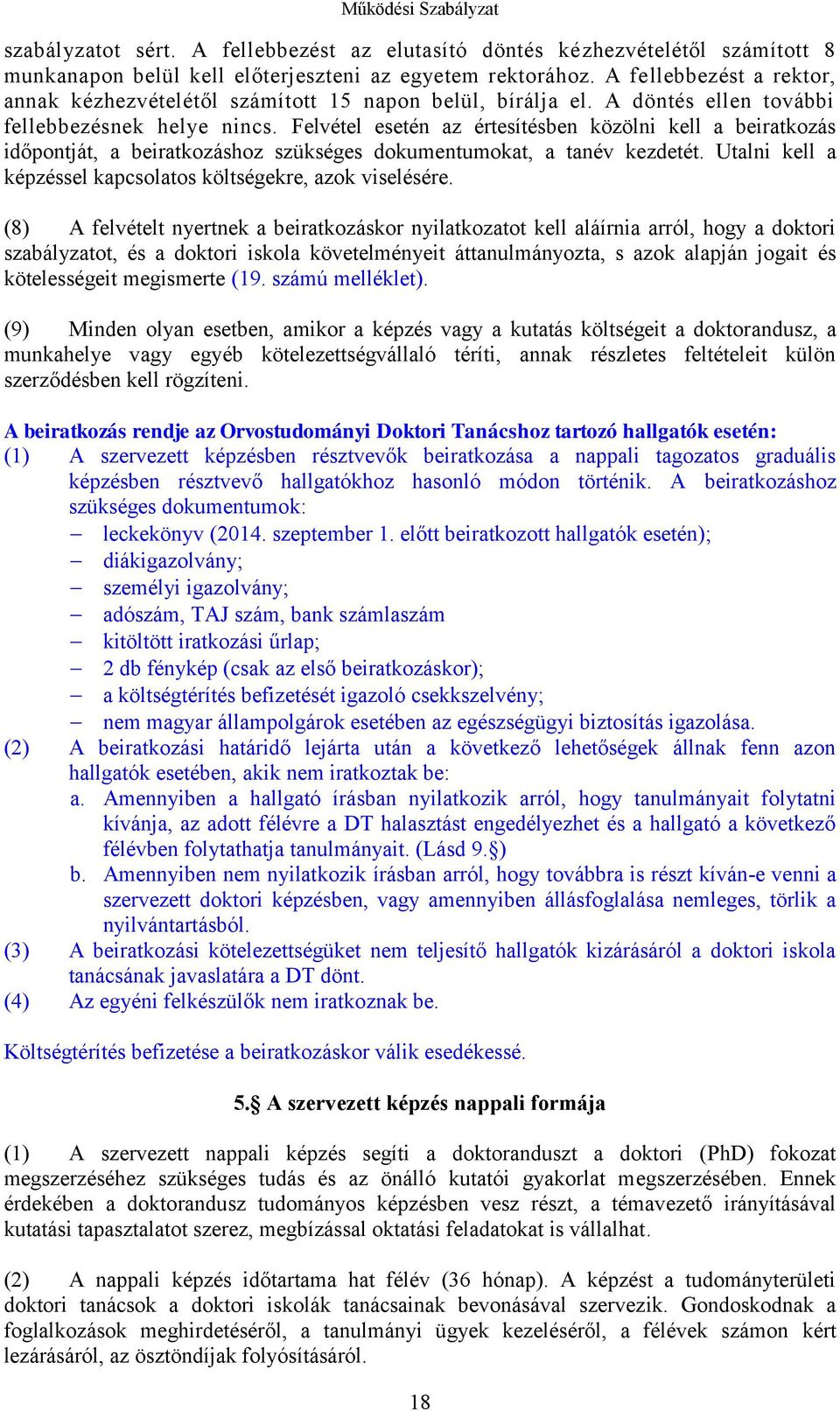 Működési Szabályzat

szabályzatot sért. A fellebbezést az elutasító döntés kézhezvételétől számított 8 munkanapon belül kell előterjeszteni az egyetem rektorához. A fellebbezést a rektor, annak kézhezvételétől számított 15 napon belül, bírálja el. A döntés ellen további fellebbezésnek helye nincs. Felvétel esetén az értesítésben közölni kell a beiratkozás időpontját, a beiratkozáshoz szükséges dokumentumokat, a tanév kezdetét. Utalni kell a képzéssel kapcsolatos költségekre, azok viselésére.

(8) A felvételt nyertnek a beiratkozáskor nyilatkozatot kell aláírnia arról, hogy a doktori szabályzatot, és a doktori iskola követelményeit áttanulmányozta, s azok alapján jogait és kötelességeit megismerte (19. számú melléklet).

(9) Minden olyan esetben, amikor a képzés vagy a kutatás költségeit a doktorandusz, a munkahelye vagy egyéb kötelezettségvállaló téríti, annak részletes feltételeit külön szerződésben kell rögzíteni.

A beiratkozás rendje az Orvostudományi Doktori Tanácshoz tartozó hallgatók esetén:
(1) A szervezett képzésben résztvevők beiratkozása a nappali tagozatos graduális képzésben résztvevő hallgatókhoz hasonló módon történik. A beiratkozáshoz szükséges dokumentumok:
– leckekönyv (2014. szeptember 1. előtt beiratkozott hallgatók esetén);
– diákigazolvány;
– személyi igazolvány;
– adószám, TAJ szám, bank számlaszám
– kitöltött iratkozási űrlap;
– 2 db fénykép (csak az első beiratkozáskor);
– a költségtérítés befizetését igazoló csekkszelvény;
– nem magyar állampolgárok esetében az egészségügyi biztosítás igazolása.
(2) A beiratkozási határidő lejárta után a következő lehetőségek állnak fenn azon hallgatók esetében, akik nem iratkoztak be:
a. Amennyiben a hallgató írásban nyilatkozik arról, hogy tanulmányait folytatni kívánja, az adott félévre a DT halasztást engedélyezhet és a hallgató a következő félévben folytathatja tanulmányait. (Lásd 9.§)
b. Amennyiben nem nyilatkozik írásban arról, hogy továbbra is részt kíván-e venni a szervezett doktori képzésben, vagy amennyiben állásfoglalása nemleges, törlik a nyilvántartásból.
(3) A beiratkozási kötelezettségüket nem teljesítő hallgatók kizárásáról a doktori iskola tanácsának javaslatára a DT dönt.
(4) Az egyéni felkészülők nem iratkoznak be.

Költségtérítés befizetése a beiratkozáskor válik esedékessé.

5.§ A szervezett képzés nappali formája

(1) A szervezett nappali képzés segíti a doktoranduszt a doktori (PhD) fokozat megszerzéséhez szükséges tudás és az önálló kutatói gyakorlat megszerzésében. Ennek érdekében a doktorandusz tudományos képzésben vesz részt, a témavezető irányításával kutatási tapasztalatot szerez, megbízással oktatási feladatokat is vállalhat.

(2) A nappali képzés időtartama hat félév (36 hónap). A képzést a tudományterületi doktori tanácsok a doktori iskolák tanácsainak bevonásával szervezik. Gondoskodnak a foglalkozások meghirdetéséről, a tanulmányi ügyek kezeléséről, a félévek számon kért lezárásáról, az ösztöndíjak folyósításáról.

18